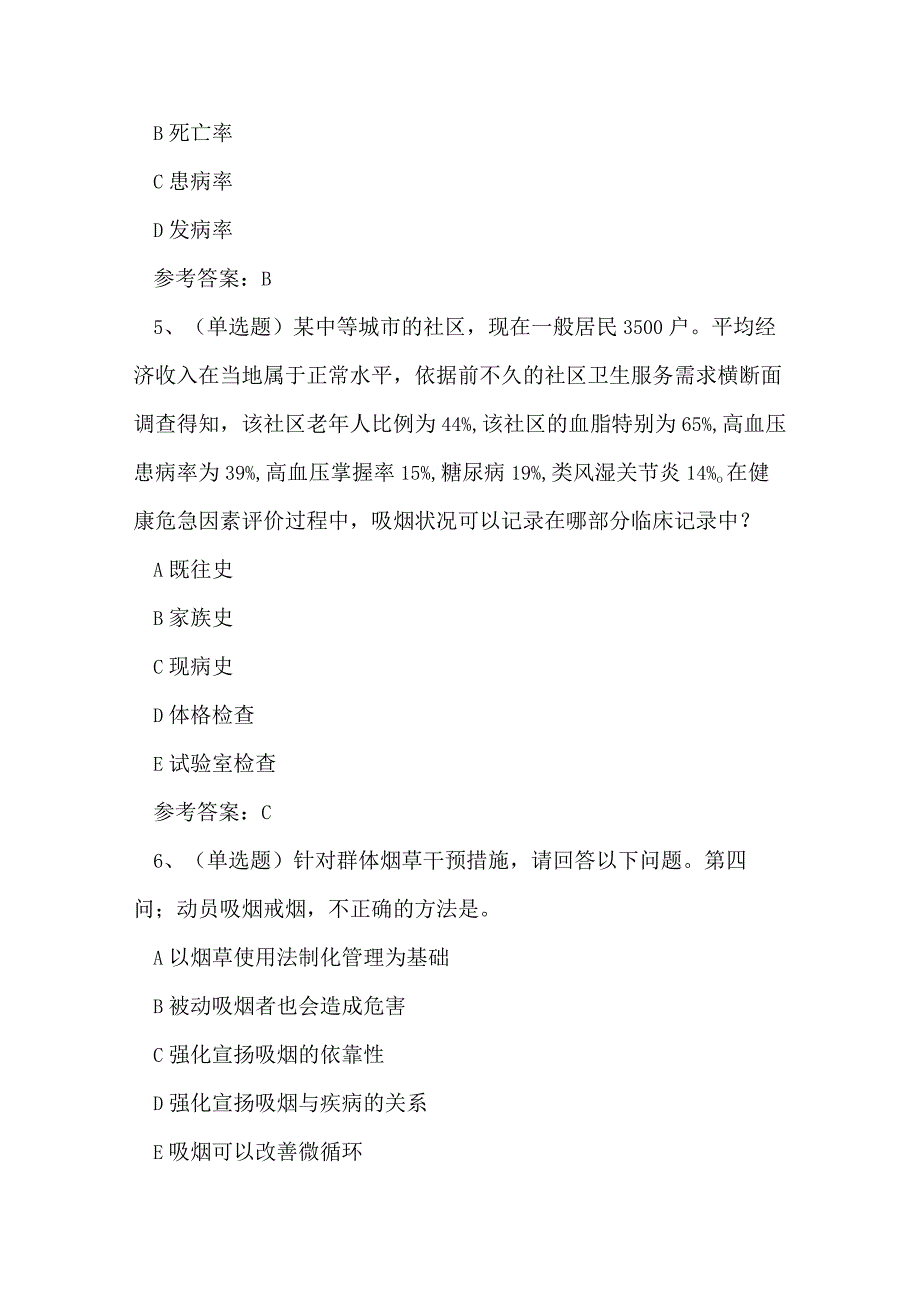 B 死亡率

C 患病率

D 发病率

参考答案：B

5、（单选题）某中等城市的社区，现在一般居民 3500 户。平均经济收入在当地属于正常水平，依据前不久的社区卫生服务需求横断面调查得知，该社区老年人比例为 44%,该社区的血脂特别为 65%,高血压患病率为 39%,高血压掌握率 15%,糖尿病 19%,类风湿关节炎 14%。在健康危急因素评价过程中，吸烟状况可以记录在哪部分临床记录中？

A 既往史

B 家族史

C 现病史

D 体格检查

E 试验室检查

参考答案：C

6、（单选题）针对群体烟草干预措施，请回答以下问题。第四问；动员吸烟戒烟，不正确的方法是。

A 以烟草使用法制化管理为基础

B 被动吸烟者也会造成危害

C 强化宣扬吸烟的依靠性

D 强化宣扬吸烟与疾病的关系

E 吸烟可以改善微循环